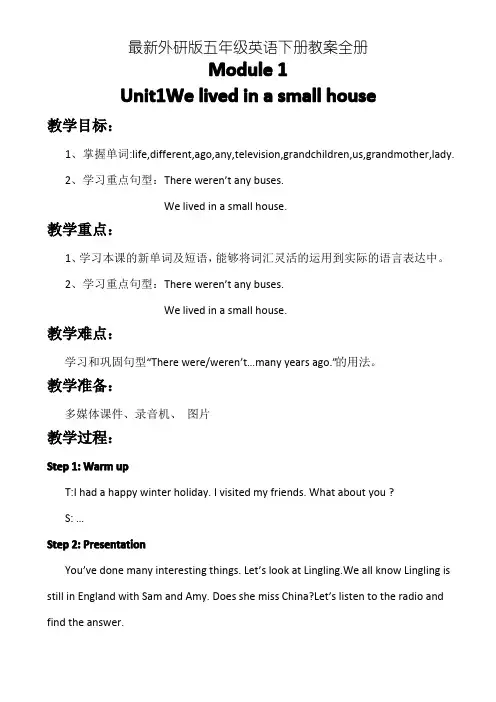 最新外研版五年级英语下册教案全册

Module 1

Unit1We lived in a small house

教学目标：

1、掌握单词:life,different,ago,any,television,grandchildren,us,grandmother,lady.

2、学习重点句型：There weren't any buses.

We lived in a small house.

教学重点：

1、学习本课的新单词及短语，能够将词汇灵活的运用到实际的语言表达中。

2、学习重点句型：There weren't any buses.

We lived in a small house.

教学难点：

学习和巩固句型"There were/weren't…many years ago."的用法。

教学准备：

多媒体课件、录音机、 图片

教学过程：

Step 1: Warm up

T:I had a happy winter holiday. I visited my friends. What about you ?

S: ...

Step 2: Presentation

You've done many interesting things. Let's look at Lingling.We all know Lingling is still in England with Sam and Amy. Does she miss China?Let's listen to the radio and find the answer.